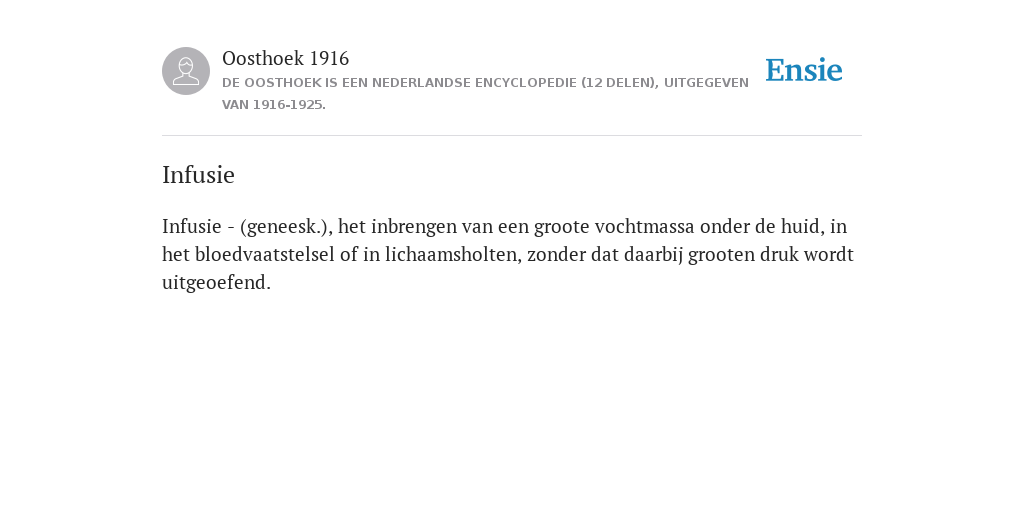 Oosthoek 1916
DE OOSTHOEK IS EEN NEDERLANDSE ENCYCLOPEDIE (12 DELEN), UITGEGEVEN VAN 1916-1925.

Ensie

Infusie

Infusie - (geneesk.), het inbrengen van een groote vochtmassa onder de huid, in het bloedvaatstelsel of in lichaamsholten, zonder dat daarbij grooten druk wordt uitgeoefend.